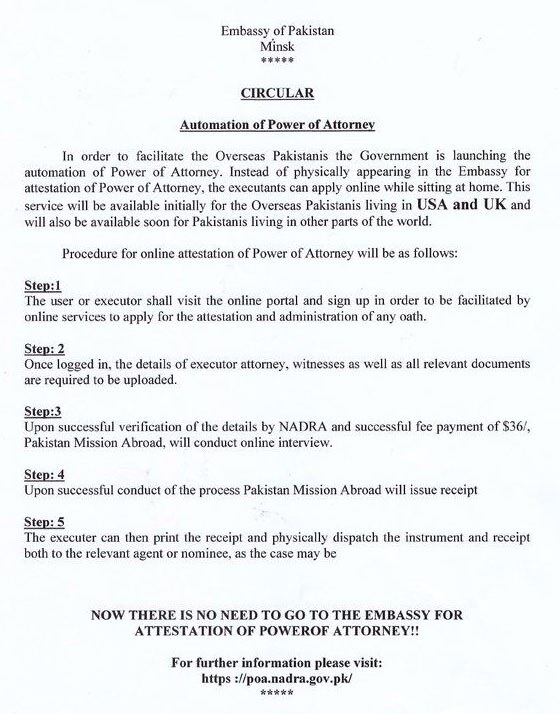 Embassy of Pakistan
Minsk
*****

CIRCULAR

Automation of Power of Attorney

In order to facilitate the Overseas Pakistanis the Government is launching the automation of Power of Attorney. Instead of physically appearing in the Embassy for attestation of Power of Attorney, the executants can apply online while sitting at home. This service will be available initially for the Overseas Pakistanis living in USA and UK and will also be available soon for Pakistanis living in other parts of the world.

Procedure for online attestation of Power of Attorney will be as follows:

Step:1
The user or executor shall visit the online portal and sign up in order to be facilitated by online services to apply for the attestation and administration of any oath.

Step: 2
Once logged in, the details of executor attorney, witnesses as well as all relevant documents are required to be uploaded.

Step:3
Upon successful verification of the details by NADRA and successful fee payment of $36/, Pakistan Mission Abroad, will conduct online interview.

Step: 4
Upon successful conduct of the process Pakistan Mission Abroad will issue receipt

Step: 5
The executer can then print the receipt and physically dispatch the instrument and receipt both to the relevant agent or nominee, as the case may be

NOW THERE IS NO NEED TO GO TO THE EMBASSY FOR
ATTESTATION OF POWEROF ATTORNEY!!

For further information please visit:
https ://poa.nadra.gov.pk/
*****